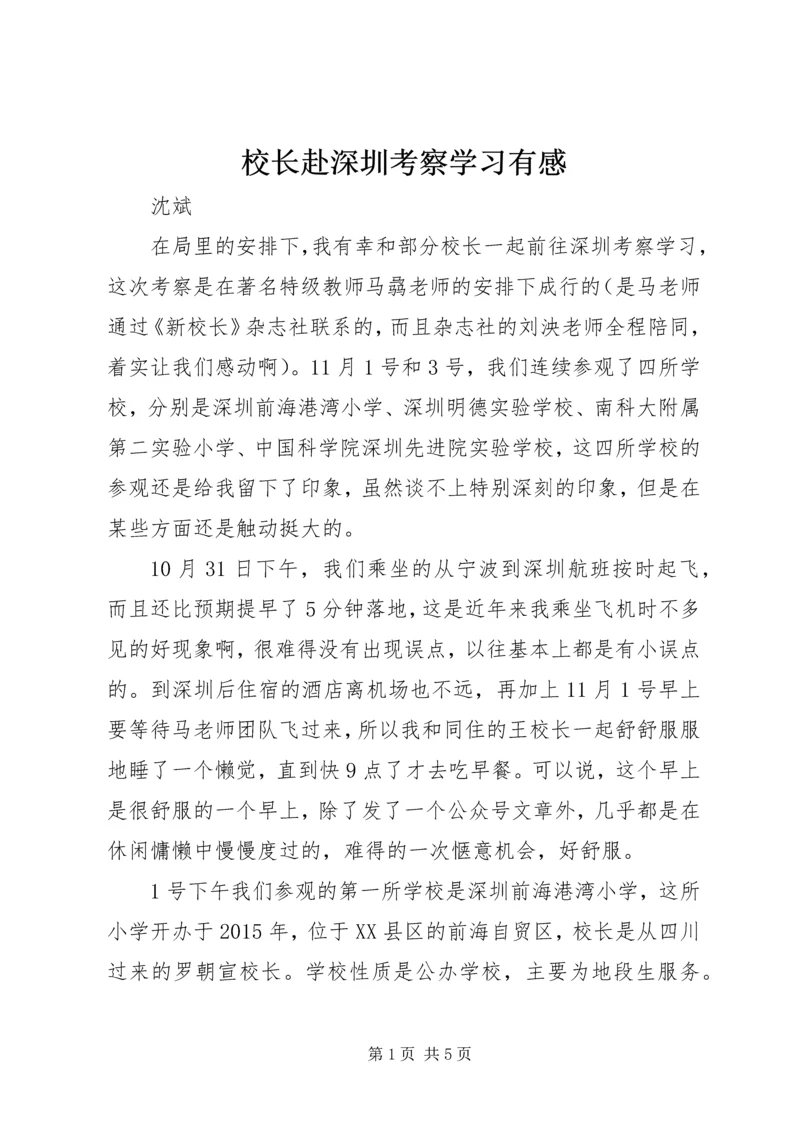 校长赴深圳考察学习有感

沈斌

在局里的安排下，我有幸和部分校长一起前往深圳考察学习，这次考察是在著名特级教师马骉老师的安排下成行的（是马老师通过《新校长》杂志社联系的，而且杂志社的刘泱老师全程陪同，着实让我们感动啊）。11月1号和3号，我们连续参观了四所学校，分别是深圳前海港湾小学、深圳明德实验学校、南科大附属第二实验小学、中国科学院深圳先进院实验学校，这四所学校的参观还是给我留下了印象，虽然谈不上特别深刻的印象，但是在某些方面还是触动挺大的。

10月31日下午，我们乘坐的从宁波到深圳航班按时起飞，而且还比预期提早了5分钟落地，这是近年来我乘坐飞机时不多见的好现象啊，很难得没有出现误点，以往基本上都是有小误点的。到深圳后住宿的酒店离机场也不远，再加上11月1号早上要等待马老师团队飞过来，所以我和同住的王校长一起舒舒服服地睡了一个懒觉，直到快9点了才去吃早餐。可以说，这个早上是很舒服的一个早上，除了发了一个公众号文章外，几乎都是在休闲慵懒中慢慢度过的，难得的一次惬意机会，好舒服。

1号下午我们参观的第一所学校是深圳前海港湾小学，这所小学开办于2015年，位于XX县区的前海自贸区，校长是从四川过来的罗朝宣校长。学校性质是公办学校，主要为地段生服务。

第1页 共5页